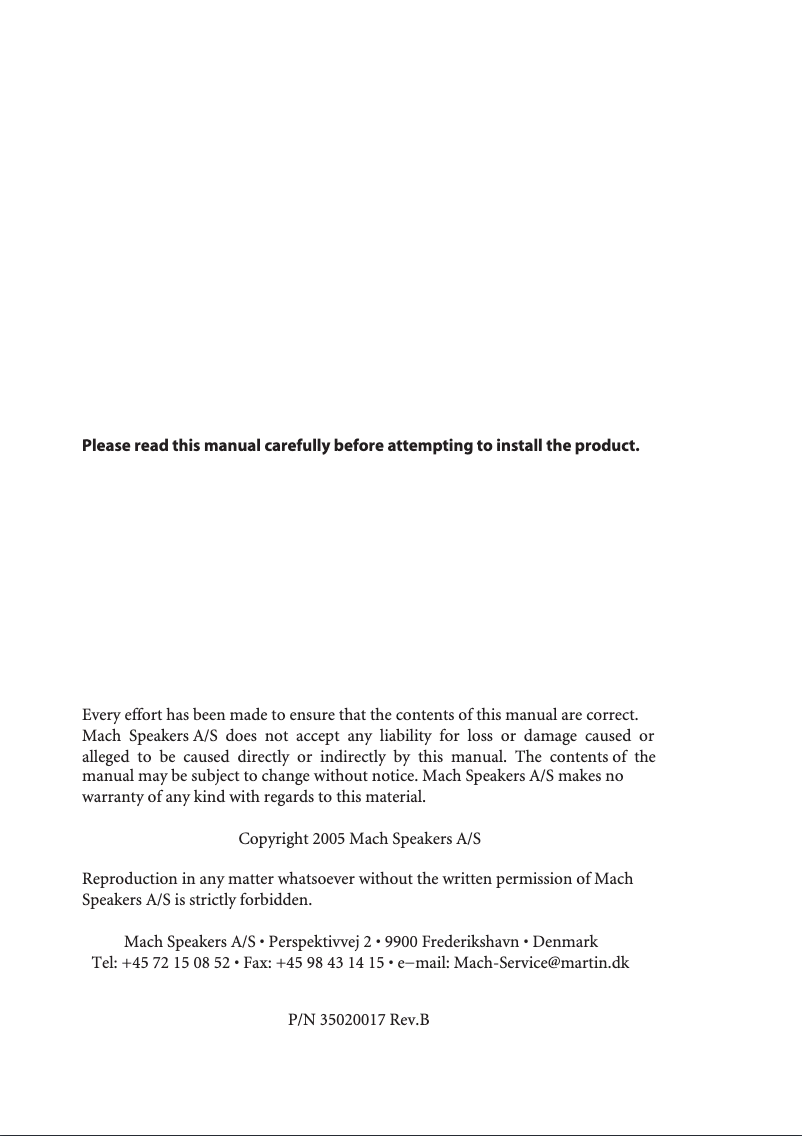 Please read this manual carefully before attempting to install the product.

Every effort has been made to ensure that the contents of this manual are correct. Mach Speakers A/S does not accept any liability for loss or damage caused or alleged to be caused directly or indirectly by this manual. The contents of the manual may be subject to change without notice. Mach Speakers A/S makes no warranty of any kind with regards to this material.

Copyright 2005 Mach Speakers A/S

Reproduction in any matter whatsoever without the written permission of Mach Speakers A/S is strictly forbidden.

Mach Speakers A/S • Perspektivvej 2 • 9900 Frederikshavn • Denmark
Tel: +45 72 15 08 52 • Fax: +45 98 43 14 15 • e–mail: Mach-Service@martin.dk

P/N 35020017 Rev.B